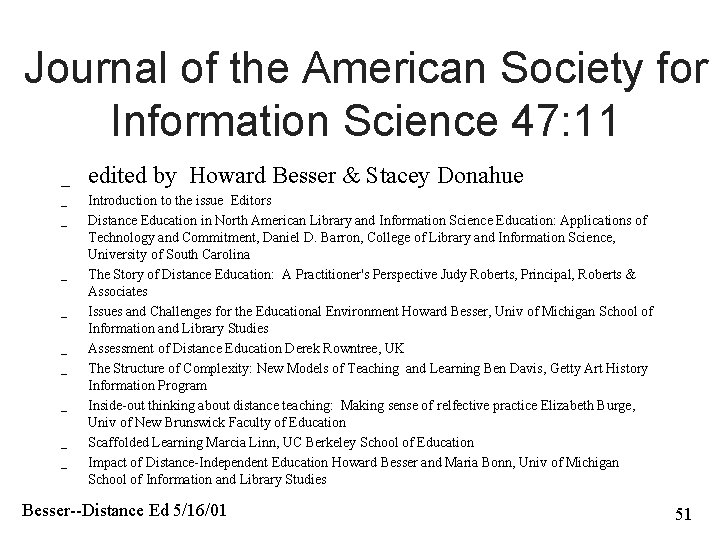 Journal of the American Society for Information Science 47:11

_ edited by Howard Besser & Stacey Donahue
_ Introduction to the issue Editors
_ Distance Education in North American Library and Information Science Education: Applications of Technology and Commitment, Daniel D. Barron, College of Library and Information Science, University of South Carolina
_ The Story of Distance Education: A Practitioner's Perspective Judy Roberts, Principal, Roberts & Associates
_ Issues and Challenges for the Educational Environment Howard Besser, Univ of Michigan School of Information and Library Studies
_ Assessment of Distance Education Derek Rowntree, UK
_ The Structure of Complexity: New Models of Teaching and Learning Ben Davis, Getty Art History Information Program
_ Inside-out thinking about distance teaching: Making sense of relfective practice Elizabeth Burge, Univ of New Brunswick Faculty of Education
_ Scaffolded Learning Marcia Linn, UC Berkeley School of Education
_ Impact of Distance-Independent Education Howard Besser and Maria Bonn, Univ of Michigan School of Information and Library Studies

Besser--Distance Ed 5/16/01

51